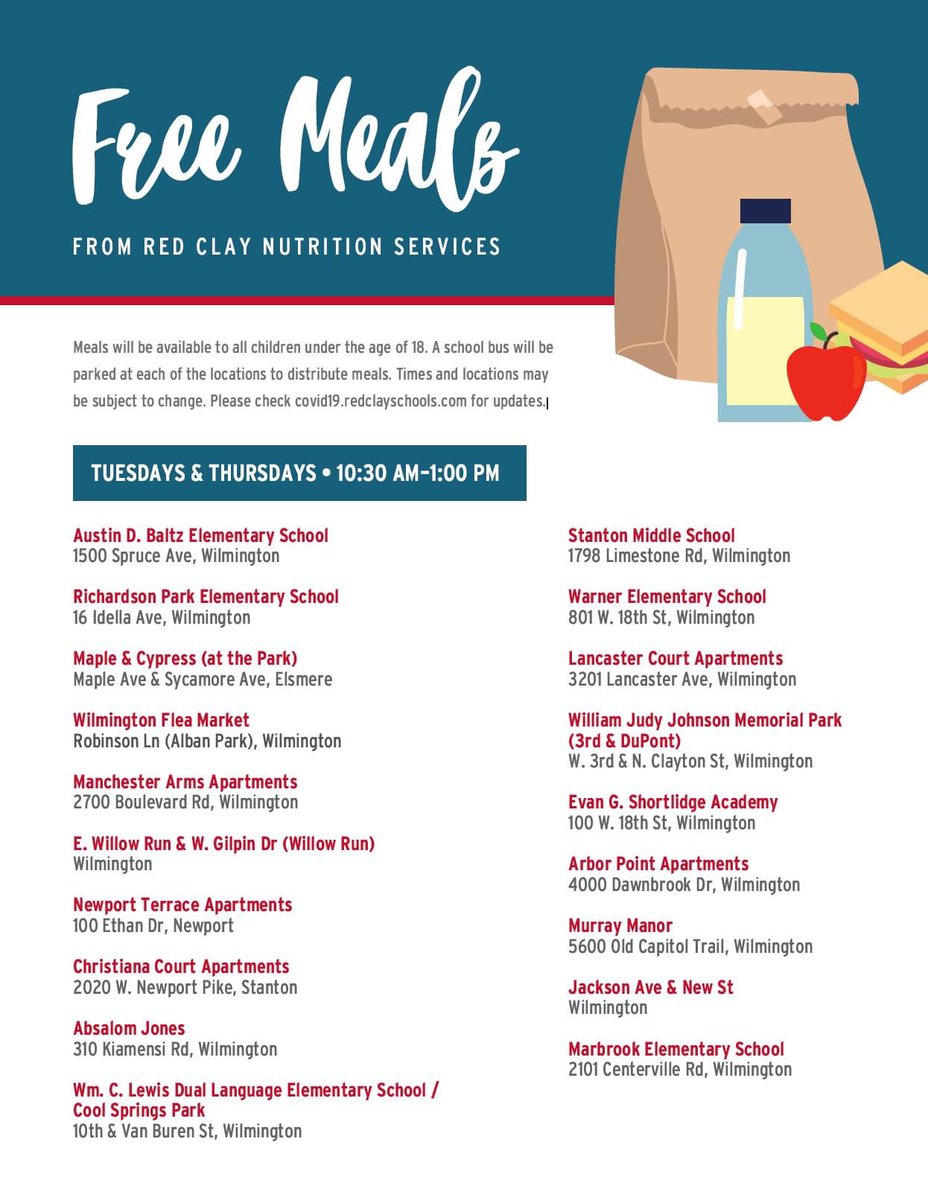 Free Meals

FROM RED CLAY NUTRITION SERVICES

Meals will be available to all children under the age of 18. A school bus will be parked at each of the locations to distribute meals. Times and locations may be subject to change. Please check covid19.redclayschools.com for updates.

TUESDAYS & THURSDAYS • 10:30 AM–1:00 PM

Austin D. Baltz Elementary School
1500 Spruce Ave, Wilmington

Richardson Park Elementary School
16 Idella Ave, Wilmington

Maple & Cypress (at the Park)
Maple Ave & Sycamore Ave, Elsmere

Wilmington Flea Market
Robinson Ln (Alban Park), Wilmington

Manchester Arms Apartments
2700 Boulevard Rd, Wilmington

E. Willow Run & W. Gilpin Dr (Willow Run)
Wilmington

Newport Terrace Apartments
100 Ethan Dr, Newport

Christiana Court Apartments
2020 W. Newport Pike, Stanton

Absalom Jones
310 Kiamensi Rd, Wilmington

Wm. C. Lewis Dual Language Elementary School / Cool Springs Park
10th & Van Buren St, Wilmington

Stanton Middle School
1798 Limestone Rd, Wilmington

Warner Elementary School
801 W. 18th St, Wilmington

Lancaster Court Apartments
3201 Lancaster Ave, Wilmington

William Judy Johnson Memorial Park (3rd & DuPont)
W. 3rd & N. Clayton St, Wilmington

Evan G. Shortlidge Academy
100 W. 18th St, Wilmington

Arbor Point Apartments
4000 Dawnbrook Dr, Wilmington

Murray Manor
5600 Old Capitol Trail, Wilmington

Jackson Ave & New St
Wilmington

Marbrook Elementary School
2101 Centerville Rd, Wilmington